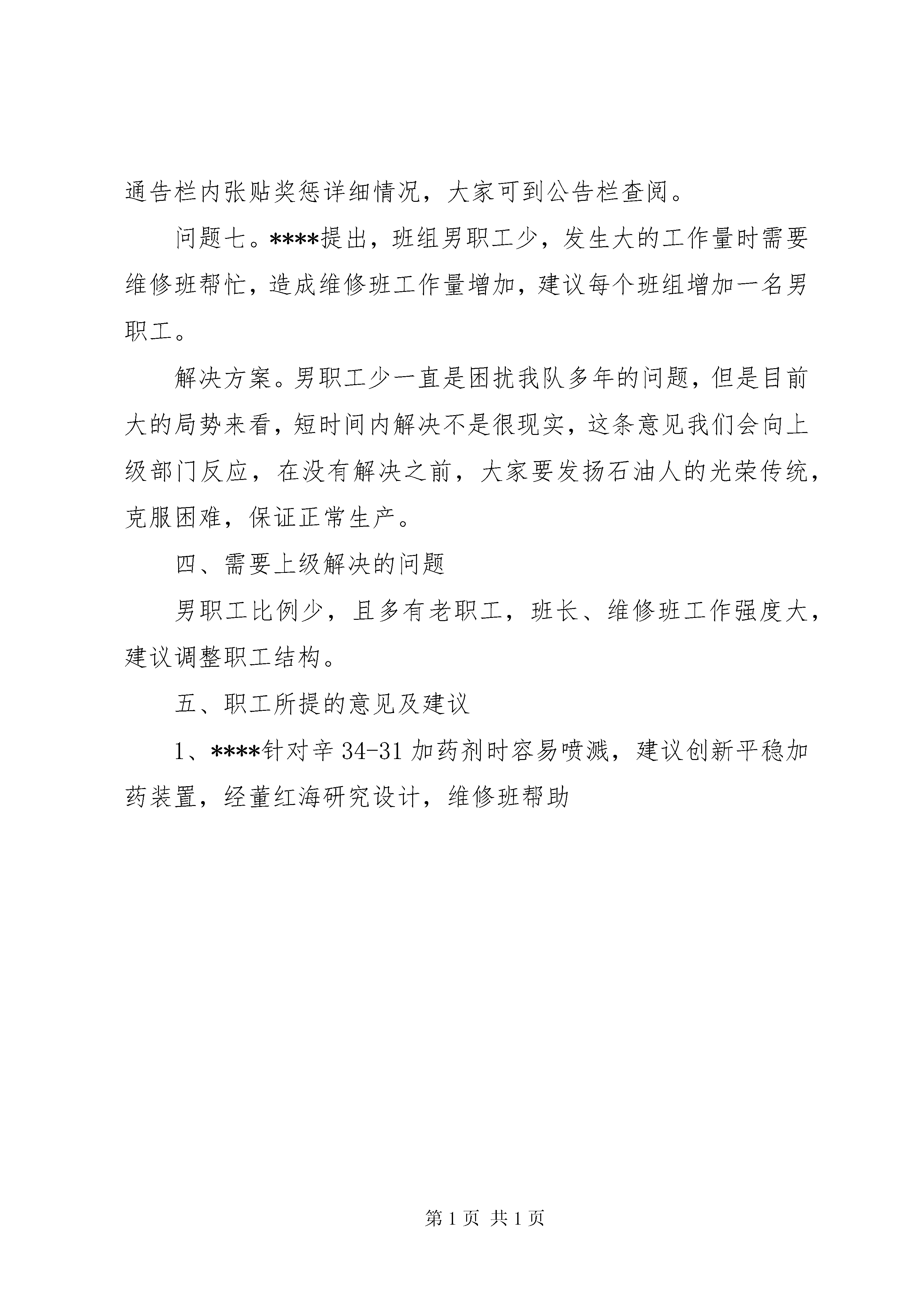 通告栏内张贴奖惩详细情况，大家可到公告栏查阅。

问题七。****提出，班组男职工少，发生大的工作量时需要维修班帮忙，造成维修班工作量增加，建议每个班组增加一名男职工。

解决方案。男职工少一直是困扰我队多年的问题，但是目前大的局势来看，短时间内解决不是很现实，这条意见我们会向上级部门反应，在没有解决之前，大家要发扬石油人的光荣传统，克服困难，保证正常生产。

四、需要上级解决的问题

男职工比例少，且多有老职工，班长、维修班工作强度大，建议调整职工结构。

五、职工所提的意见及建议

1、****针对辛 34-31 加药剂时容易喷溅，建议创新平稳加药装置，经董红海研究设计，维修班帮助

第 1 页 共 1 页